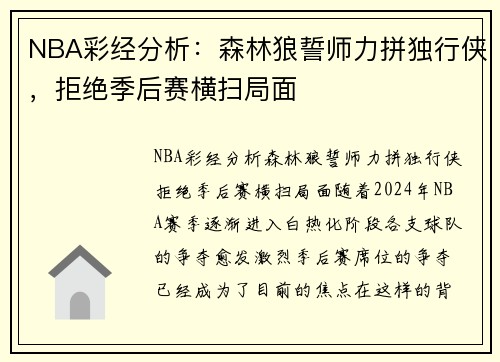 NBA彩经分析：森林狼誓师力拼独行侠，拒绝季后赛横扫局面

NBA彩经分析森林狼誓师力拼独行侠拒绝季后赛横扫局面随着2024年NBA赛季逐渐进入白热化阶段各支球队的争夺愈发激烈季后赛席位的争夺已经成为了目前的焦点在这样的背